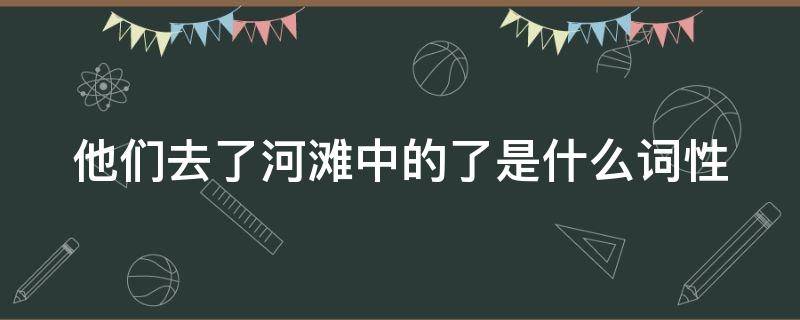 他们去了河滩中的了是什么词性